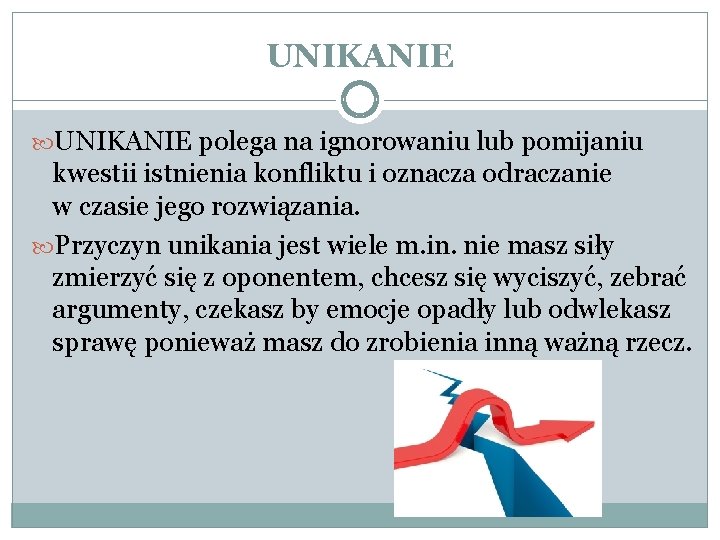 UNIKANIE

UNIKANIE polega na ignorowaniu lub pomijaniu kwestii istnienia konfliktu i oznacza odraczanie w czasie jego rozwiązania.

Przyczyn unikania jest wiele m.in. nie masz siły zmierzyć się z oponentem, chcesz się wyciszyć, zebrać argumenty, czekasz by emocje opadły lub odwlekasz sprawę ponieważ masz do zrobienia inną ważną rzecz.